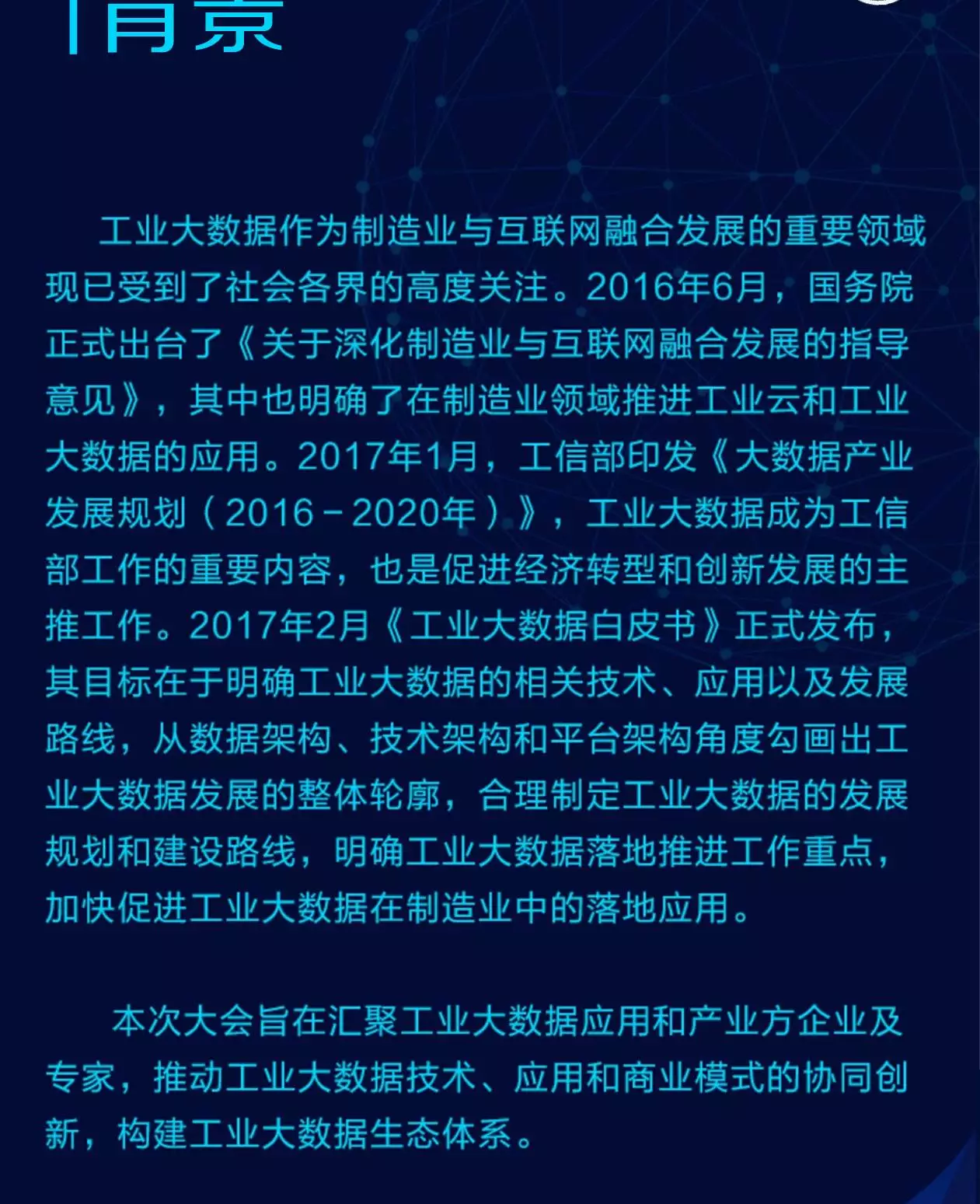 背景

工业大数据作为制造业与互联网融合发展的重要领域现已受到了社会各界的高度关注。2016年6月，国务院正式出台了《关于深化制造业与互联网融合发展的指导意见》，其中也明确了在制造业领域推进工业云和工业大数据的应用。2017年1月，工信部印发《大数据产业发展规划（2016－2020年）》，工业大数据成为工信部工作的重要内容，也是促进经济转型和创新发展的主推工作。2017年2月《工业大数据白皮书》正式发布，其目标在于明确工业大数据的相关技术、应用以及发展路线，从数据架构、技术架构和平台架构角度勾画出工业大数据发展的整体轮廓，合理制定工业大数据的发展规划和建设路线，明确工业大数据落地推进工作重点，加快促进工业大数据在制造业中的落地应用。

本次大会旨在汇聚工业大数据应用和产业方企业及专家，推动工业大数据技术、应用和商业模式的协同创新，构建工业大数据生态体系。